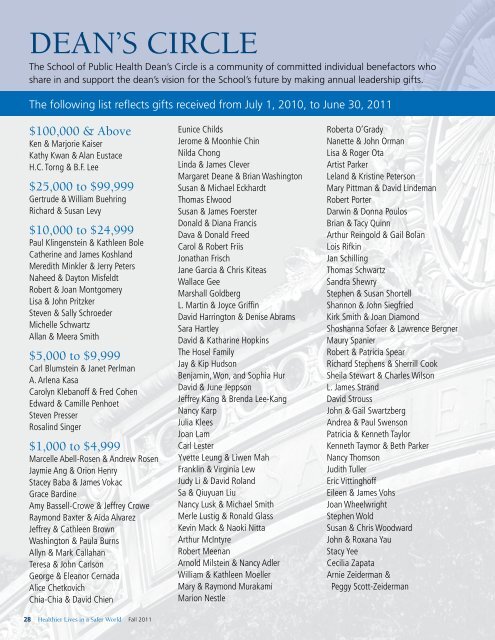 DEAN'S CIRCLE

The School of Public Health Dean's Circle is a community of committed individual benefactors who share in and support the dean's vision for the School's future by making annual leadership gifts.

The following list reflects gifts received from July 1, 2010, to June 30, 2011

$100,000 & Above
Ken & Marjorie Kaiser
Kathy Kwan & Alan Eustace
H.C. Torng & B.F. Lee

$25,000 to $99,999
Gertrude & William Buehring
Richard & Susan Levy

$10,000 to $24,999
Paul Klingenstein & Kathleen Bole
Catherine and James Koshland
Meredith Minkler & Jerry Peters
Naheed & Dayton Misfeldt
Robert & Joan Montgomery
Lisa & John Pritzker
Steven & Sally Schroeder
Michelle Schwartz
Allan & Meera Smith

$5,000 to $9,999
Carl Blumstein & Janet Perlman
A. Arlena Kasa
Carolyn Klebanoff & Fred Cohen
Edward & Camille Penhoet
Steven Presser
Rosalind Singer

$1,000 to $4,999
Marcelle Abell-Rosen & Andrew Rosen
Jaymie Ang & Orion Henry
Stacey Baba & James Vokac
Grace Bardine
Amy Bassell-Crowe & Jeffrey Crowe
Raymond Baxter & Aida Alvarez
Jeffrey & Cathleen Brown
Washington & Paula Burns
Allyn & Mark Callahan
Teresa & John Carlson
George & Eleanor Cernada
Alice Chetkovich
Chia-Chia & David Chien

Eunice Childs
Jerome & Moonhie Chin
Nilda Chong
Linda & James Clever
Margaret Deane & Brian Washington
Susan & Michael Eckhardt
Thomas Elwood
Susan & James Foerster
Donald & Diana Francis
Dava & Donald Freed
Carol & Robert Friis
Jonathan Frisch
Jane Garcia & Chris Kiteas
Wallace Gee
Marshall Goldberg
L. Martin & Joyce Griffin
David Harrington & Denise Abrams
Sara Hartley
David & Katharine Hopkins
The Hosel Family
Jay & Kip Hudson
Benjamin, Won, and Sophia Hur
David & June Jeppson
Jeffrey Kang & Brenda Lee-Kang
Nancy Karp
Julia Klees
Joan Lam
Carl Lester
Yvette Leung & Liwen Mah
Franklin & Virginia Lew
Judy Li & David Roland
Sa & Qiuyuan Liu
Nancy Lusk & Michael Smith
Merle Lustig & Ronald Glass
Kevin Mack & Naoki Nitta
Arthur McIntyre
Robert Meenan
Arnold Milstein & Nancy Adler
William & Kathleen Moeller
Mary & Raymond Murakami
Marion Nestle

Roberta O'Grady
Nanette & John Orman
Lisa & Roger Ota
Artist Parker
Leland & Kristine Peterson
Mary Pittman & David Lindeman
Robert Porter
Darwin & Donna Poulos
Brian & Tacy Quinn
Arthur Reingold & Gail Bolan
Lois Rifkin
Jan Schilling
Thomas Schwartz
Sandra Shewry
Stephen & Susan Shortell
Shannon & John Siegfried
Kirk Smith & Joan Diamond
Shoshanna Sofaer & Lawrence Bergner
Maury Spanier
Robert & Patricia Spear
Richard Stephens & Sherrill Cook
Sheila Stewart & Charles Wilson
L. James Strand
David Strouss
John & Gail Swartzberg
Andrea & Paul Swenson
Patricia & Kenneth Taylor
Kenneth Taymor & Beth Parker
Nancy Thomson
Judith Tuller
Eric Vittinghoff
Eileen & James Vohs
Joan Wheelwright
Stephen Wold
Susan & Chris Woodward
John & Roxana Yau
Stacy Yee
Cecilia Zapata
Arnie Zeiderman &
Peggy Scott-Zeiderman

28 Healthier Lives in a Safer World Fall 2011